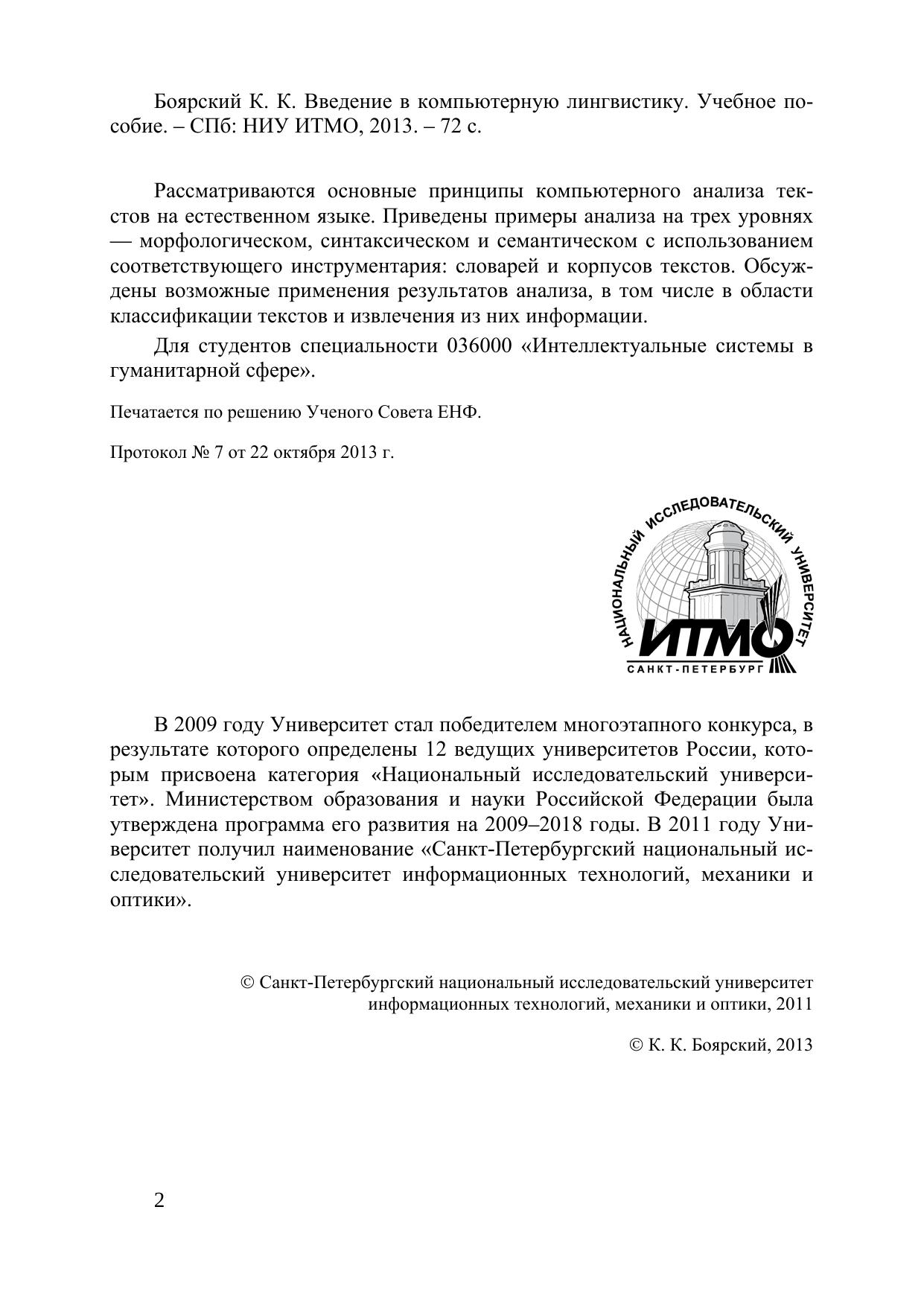 Боярский К. К. Введение в компьютерную лингвистику. Учебное пособие. – СПб: НИУ ИТМО, 2013. – 72 с.

Рассматриваются основные принципы компьютерного анализа текстов на естественном языке. Приведены примеры анализа на трех уровнях — морфологическом, синтаксическом и семантическом с использованием соответствующего инструментария: словарей и корпусов текстов. Обсуждены возможные применения результатов анализа, в том числе в области классификации текстов и извлечения из них информации.

Для студентов специальности 036000 «Интеллектуальные системы в гуманитарной сфере».

Печатается по решению Ученого Совета ЕНФ.

Протокол № 7 от 22 октября 2013 г.

НАЦИОНАЛЬНЫЙ ИССЛЕДОВАТЕЛЬСКИЙ УНИВЕРСИТЕТ
ИТМО
САНКТ-ПЕТЕРБУРГ

В 2009 году Университет стал победителем многоэтапного конкурса, в результате которого определены 12 ведущих университетов России, которым присвоена категория «Национальный исследовательский университет». Министерством образования и науки Российской Федерации была утверждена программа его развития на 2009–2018 годы. В 2011 году Университет получил наименование «Санкт-Петербургский национальный исследовательский университет информационных технологий, механики и оптики».

© Санкт-Петербургский национальный исследовательский университет информационных технологий, механики и оптики, 2011

© К. К. Боярский, 2013

2